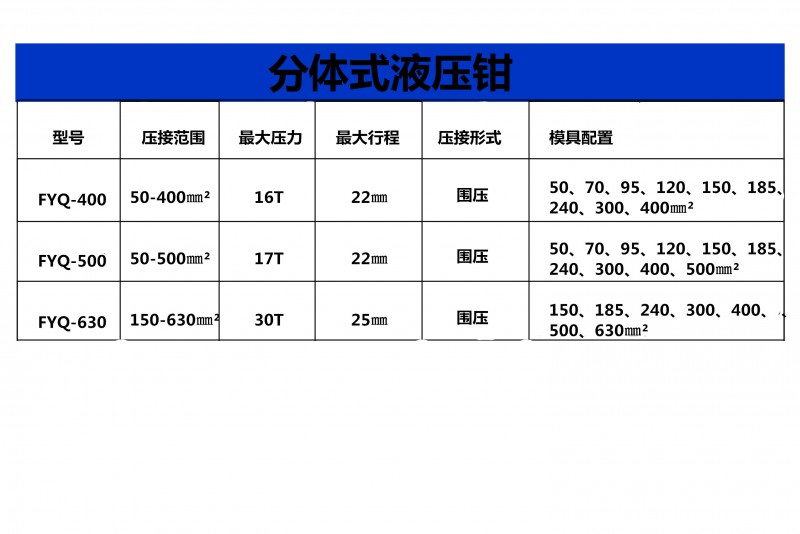 分体式液压钳

| 型号 | 压接范围 | 最大压力 | 最大行程 | 压接形式 | 模具配置 |
|---|---|---|---|---|---|
| FYQ-400 | 50-400㎜² | 16T | 22㎜ | 围压 | 50、70、95、120、150、185、240、300、400㎜² |
| FYQ-500 | 50-500㎜² | 17T | 22㎜ | 围压 | 50、70、95、120、150、185、240、300、400、500㎜² |
| FYQ-630 | 150-630㎜² | 30T | 25㎜ | 围压 | 150、185、240、300、400、500、630㎜² |